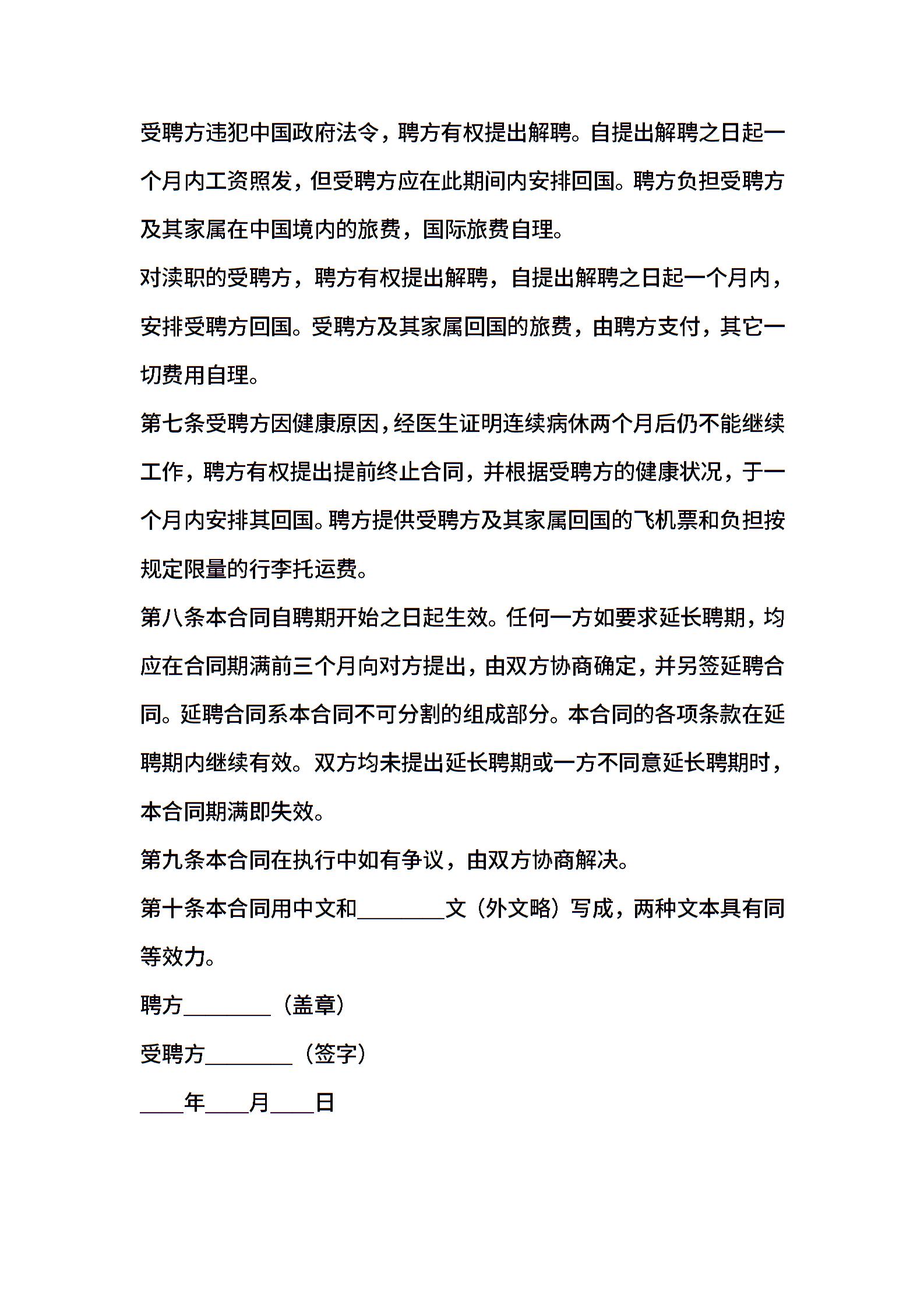 受聘方违犯中国政府法令，聘方有权提出解聘。自提出解聘之日起一个月内工资照发，但受聘方应在此期间内安排回国。聘方负担受聘方及其家属在中国境内的旅费，国际旅费自理。

对渎职的受聘方，聘方有权提出解聘，自提出解聘之日起一个月内，安排受聘方回国。受聘方及其家属回国的旅费，由聘方支付，其它一切费用自理。

第七条受聘方因健康原因，经医生证明连续病休两个月后仍不能继续工作，聘方有权提出提前终止合同，并根据受聘方的健康状况，于一个月内安排其回国。聘方提供受聘方及其家属回国的飞机票和负担按规定限量的行李托运费。

第八条本合同自聘期开始之日起生效。任何一方如要求延长聘期，均应在合同期满前三个月向对方提出，由双方协商确定，并另签延聘合同。延聘合同系本合同不可分割的组成部分。本合同的各项条款在延聘期内继续有效。双方均未提出延长聘期或一方不同意延长聘期时，本合同期满即失效。

第九条本合同在执行中如有争议，由双方协商解决。

第十条本合同用中文和________文（外文略）写成，两种文本具有同等效力。

聘方________（盖章）

受聘方________（签字）

____年____月____日